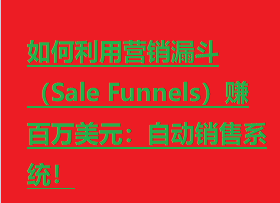 如何利用营销漏斗（Sale Funnels）赚百万美元：自动销售系统！